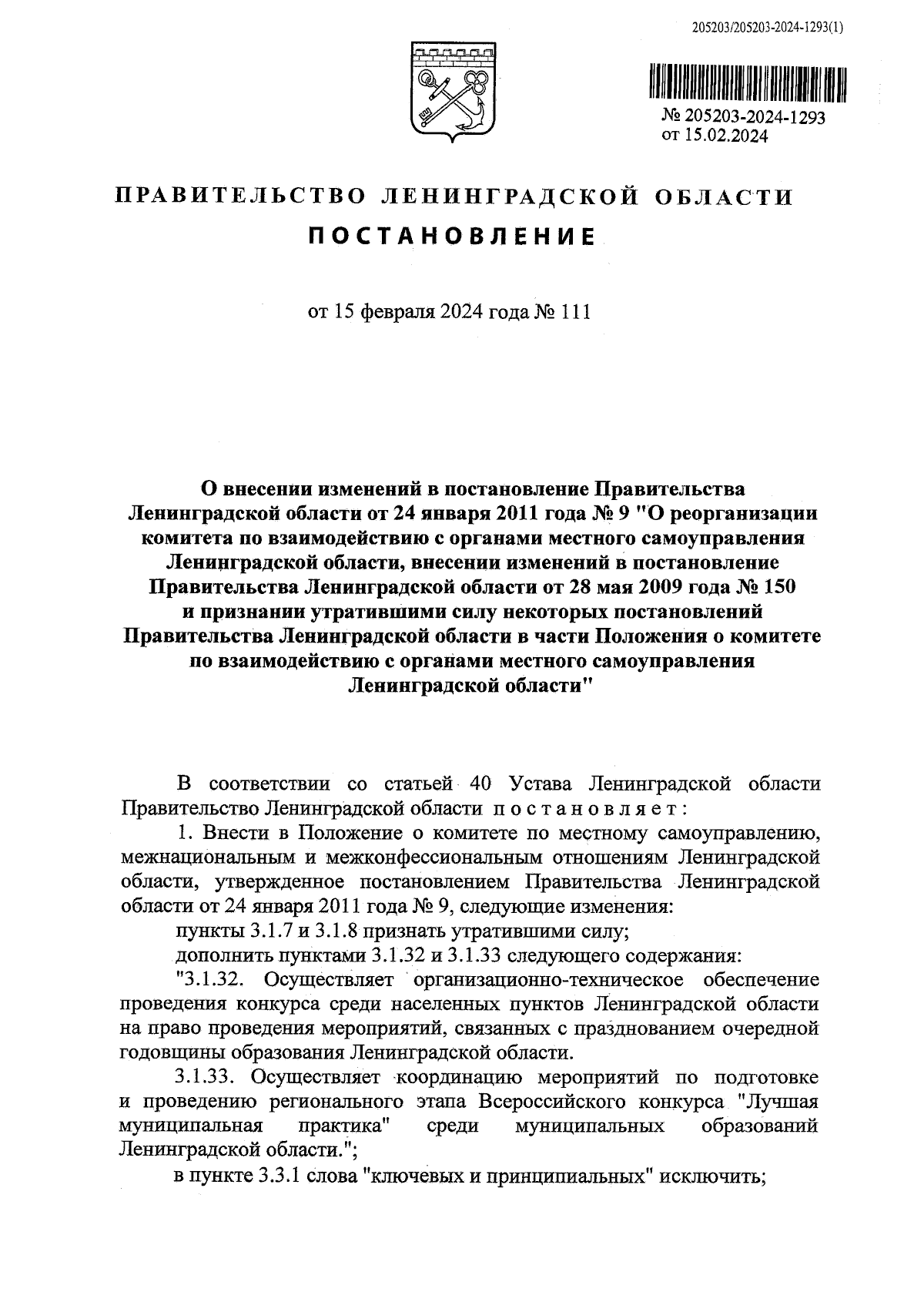 205203/205203-2024-1293(1)

№ 205203-2024-1293
от 15.02.2024

ПРАВИТЕЛЬСТВО ЛЕНИНГРАДСКОЙ ОБЛАСТИ

ПОСТАНОВЛЕНИЕ

от 15 февраля 2024 года № 111

О внесении изменений в постановление Правительства Ленинградской области от 24 января 2011 года № 9 "О реорганизации комитета по взаимодействию с органами местного самоуправления Ленинградской области, внесении изменений в постановление Правительства Ленинградской области от 28 мая 2009 года № 150 и признании утратившими силу некоторых постановлений Правительства Ленинградской области в части Положения о комитете по взаимодействию с органами местного самоуправления Ленинградской области"

В соответствии со статьей 40 Устава Ленинградской области Правительство Ленинградской области постановляет:

1. Внести в Положение о комитете по местному самоуправлению, межнациональным и межконфессиональным отношениям Ленинградской области, утвержденное постановлением Правительства Ленинградской области от 24 января 2011 года № 9, следующие изменения:

пункты 3.1.7 и 3.1.8 признать утратившими силу;

дополнить пунктами 3.1.32 и 3.1.33 следующего содержания:

"3.1.32. Осуществляет организационно-техническое обеспечение проведения конкурса среди населенных пунктов Ленинградской области на право проведения мероприятий, связанных с празднованием очередной годовщины образования Ленинградской области.

3.1.33. Осуществляет координацию мероприятий по подготовке и проведению регионального этапа Всероссийского конкурса "Лучшая муниципальная практика" среди муниципальных образований Ленинградской области.";

в пункте 3.3.1 слова "ключевых и принципиальных" исключить;